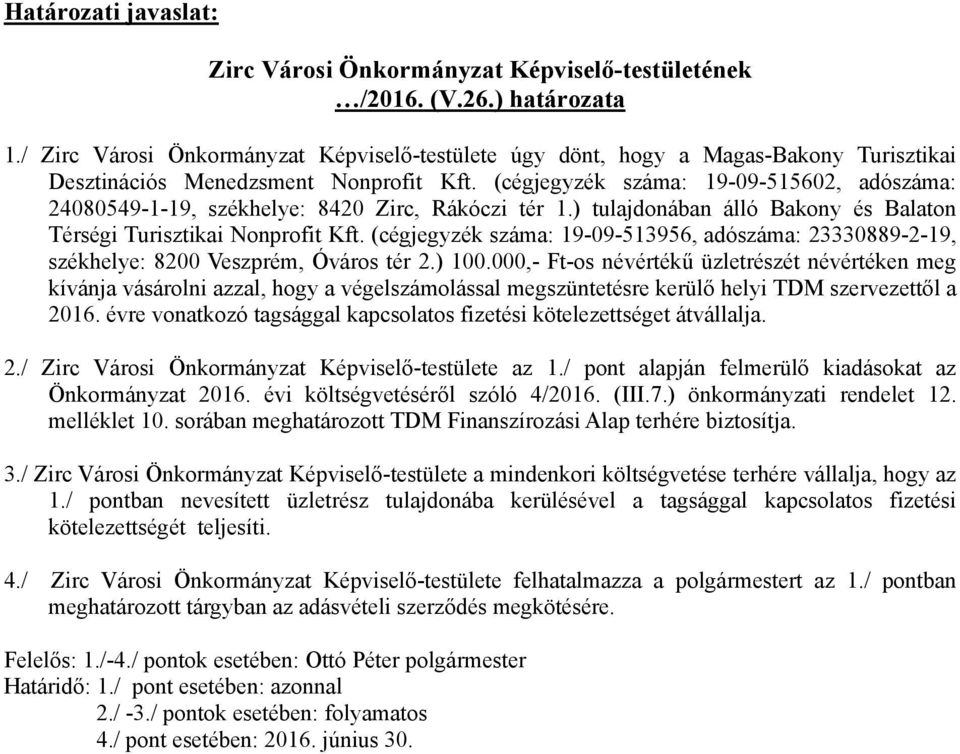 Határozati javaslat:

Zirc Városi Önkormányzat Képviselő-testületének …/2016. (V.26.) határozata

1./ Zirc Városi Önkormányzat Képviselő-testülete úgy dönt, hogy a Magas-Bakony Turisztikai Desztinációs Menedzsment Nonprofit Kft. (cégjegyzék száma: 19-09-515602, adószáma: 24080549-1-19, székhelye: 8420 Zirc, Rákóczi tér 1.) tulajdonában álló Bakony és Balaton Térségi Turisztikai Nonprofit Kft. (cégjegyzék száma: 19-09-513956, adószáma: 23330889-2-19, székhelye: 8200 Veszprém, Óváros tér 2.) 100.000,- Ft-os névértékű üzletrészét névértéken meg kívánja vásárolni azzal, hogy a végelszámolással megszüntetésre kerülő helyi TDM szervezettől a 2016. évre vonatkozó tagsággal kapcsolatos fizetési kötelezettséget átvállalja.

2./ Zirc Városi Önkormányzat Képviselő-testülete az 1./ pont alapján felmerülő kiadásokat az Önkormányzat 2016. évi költségvetéséről szóló 4/2016. (III.7.) önkormányzati rendelet 12. melléklet 10. sorában meghatározott TDM Finanszírozási Alap terhére biztosítja.

3./ Zirc Városi Önkormányzat Képviselő-testülete a mindenkori költségvetése terhére vállalja, hogy az 1./ pontban nevesített üzletrész tulajdonába kerülésével a tagsággal kapcsolatos fizetési kötelezettségét teljesíti.

4./ Zirc Városi Önkormányzat Képviselő-testülete felhatalmazza a polgármestert az 1./ pontban meghatározott tárgyban az adásvételi szerződés megkötésére.

Felelős: 1./-4./ pontok esetében: Ottó Péter polgármester
Határidő: 1./ pont esetében: azonnal
2./ -3./ pontok esetében: folyamatos
4./ pont esetében: 2016. június 30.